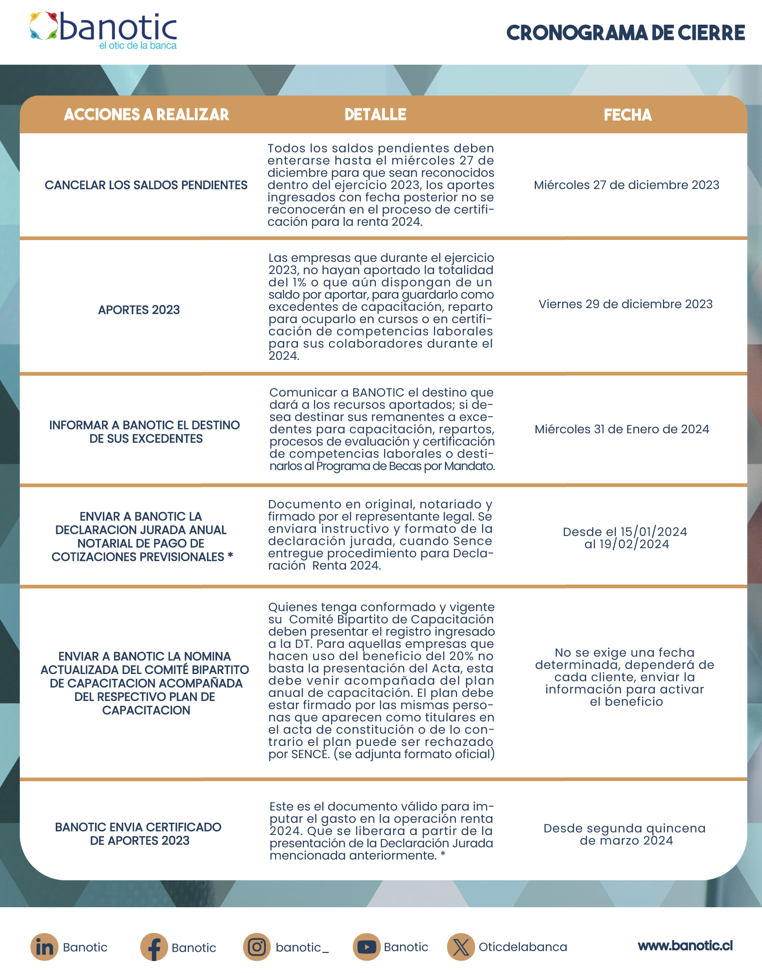 banotic
el otic de la banca

CRONOGRAMA DE CIERRE

| ACCIONES A REALIZAR | DETALLE | FECHA |
|---|---|---|
| CANCELAR LOS SALDOS PENDIENTES | Todos los saldos pendientes deben enterarse hasta el miércoles 27 de diciembre para que sean reconocidos dentro del ejercicio 2023, los aportes ingresados con fecha posterior no se reconocerán en el proceso de certificación para la renta 2024. | Miércoles 27 de diciembre 2023 |
| APORTES 2023 | Las empresas que durante el ejercicio 2023, no hayan aportado la totalidad del 1% o que aún dispongan de un saldo por aportar, para guardarlo como excedentes de capacitación, reparto para ocuparlo en cursos o en certificación de competencias laborales para sus colaboradores durante el 2024. | Viernes 29 de diciembre 2023 |
| INFORMAR A BANOTIC EL DESTINO DE SUS EXCEDENTES | Comunicar a BANOTIC el destino que dará a los recursos aportados; si desea destinar sus remanentes a excedentes para capacitación, repartos, procesos de evaluación y certificación de competencias laborales o destinarlos al Programa de Becas por Mandato. | Miércoles 31 de Enero de 2024 |
| ENVIAR A BANOTIC LA DECLARACION JURADA ANUAL NOTARIAL DE PAGO DE COTIZACIONES PREVISIONALES * | Documento en original, notariado y firmado por el representante legal. Se enviara instructivo y formato de la declaración jurada, cuando Sence entregue procedimiento para Declaración Renta 2024. | Desde el 15/01/2024 al 19/02/2024 |
| ENVIAR A BANOTIC LA NOMINA ACTUALIZADA DEL COMITÉ BIPARTITO DE CAPACITACION ACOMPAÑADA DEL RESPECTIVO PLAN DE CAPACITACION | Quienes tenga conformado y vigente su Comité Bipartito de Capacitación deben presentar el registro ingresado a la DT. Para aquellas empresas que hacen uso del beneficio del 20% no basta la presentación del Acta, esta debe venir acompañada del plan anual de capacitación. El plan debe estar firmado por las mismas personas que aparecen como titulares en el acta de constitución o de lo contrario el plan puede ser rechazado por SENCE. (se adjunta formato oficial) | No se exige una fecha determinada, dependerá de cada cliente, enviar la información para activar el beneficio |
| BANOTIC ENVIA CERTIFICADO DE APORTES 2023 | Este es el documento válido para imputar el gasto en la operación renta 2024. Que se liberara a partir de la presentación de la Declaración Jurada mencionada anteriormente. * | Desde segunda quincena de marzo 2024 |

Banotic Banotic banotic_ Banotic Oticdelabanca www.banotic.cl